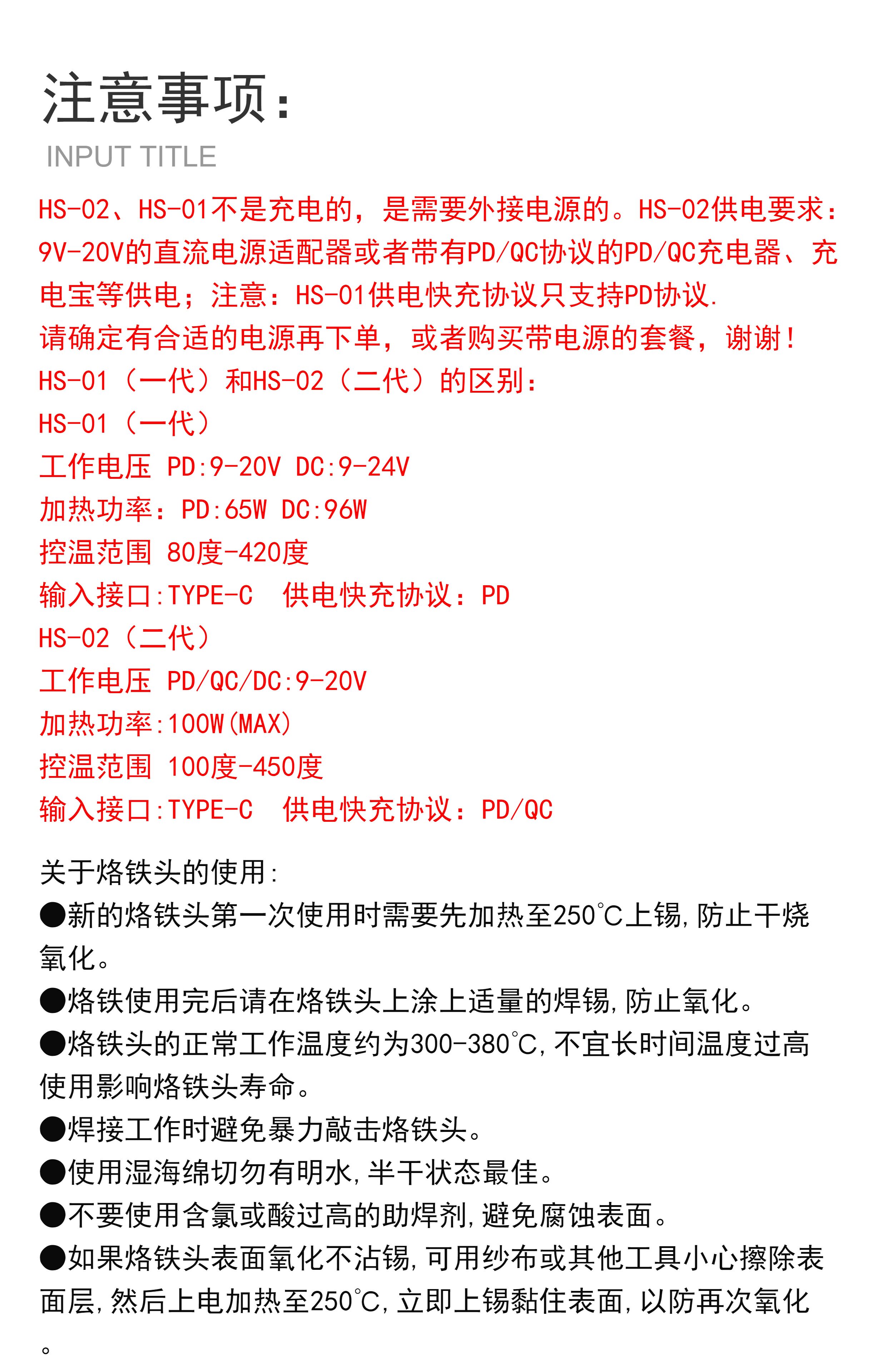 注意事项：
INPUT TITLE

HS-02、HS-01不是充电的，是需要外接电源的。HS-02供电要求：9V-20V的直流电源适配器或者带有PD/QC协议的PD/QC充电器、充电宝等供电；注意：HS-01供电快充协议只支持PD协议.
请确定有合适的电源再下单，或者购买带电源的套餐，谢谢！
HS-01（一代）和HS-02（二代）的区别：
HS-01（一代）
工作电压 PD:9-20V DC:9-24V
加热功率：PD:65W DC:96W
控温范围 80度-420度
输入接口:TYPE-C 供电快充协议：PD
HS-02（二代）
工作电压 PD/QC/DC:9-20V
加热功率:100W(MAX)
控温范围 100度-450度
输入接口:TYPE-C 供电快充协议：PD/QC

关于烙铁头的使用:
●新的烙铁头第一次使用时需要先加热至250°C上锡,防止干烧氧化。
●烙铁使用完后请在烙铁头上涂上适量的焊锡,防止氧化。
●烙铁头的正常工作温度约为300-380°C,不宜长时间温度过高使用影响烙铁头寿命。
●焊接工作时避免暴力敲击烙铁头。
●使用湿海绵切勿有明水,半干状态最佳。
●不要使用含氯或酸过高的助焊剂,避免腐蚀表面。
●如果烙铁头表面氧化不沾锡,可用纱布或其他工具小心擦除表面层,然后上电加热至250°C,立即上锡黏住表面,以防再次氧化。